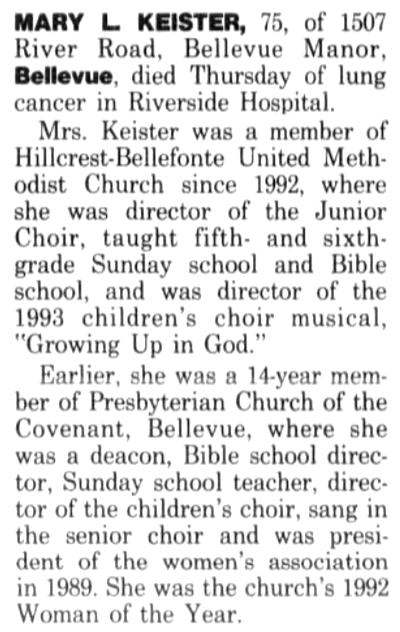 MARY L. KEISTER, 75, of 1507 River Road, Bellevue Manor, Bellevue, died Thursday of lung cancer in Riverside Hospital.

Mrs. Keister was a member of Hillcrest-Bellefonte United Methodist Church since 1992, where she was director of the Junior Choir, taught fifth- and sixth-grade Sunday school and Bible school, and was director of the 1993 children's choir musical, "Growing Up in God."

Earlier, she was a 14-year member of Presbyterian Church of the Covenant, Bellevue, where she was a deacon, Bible school director, Sunday school teacher, director of the children's choir, sang in the senior choir and was president of the women's association in 1989. She was the church's 1992 Woman of the Year.